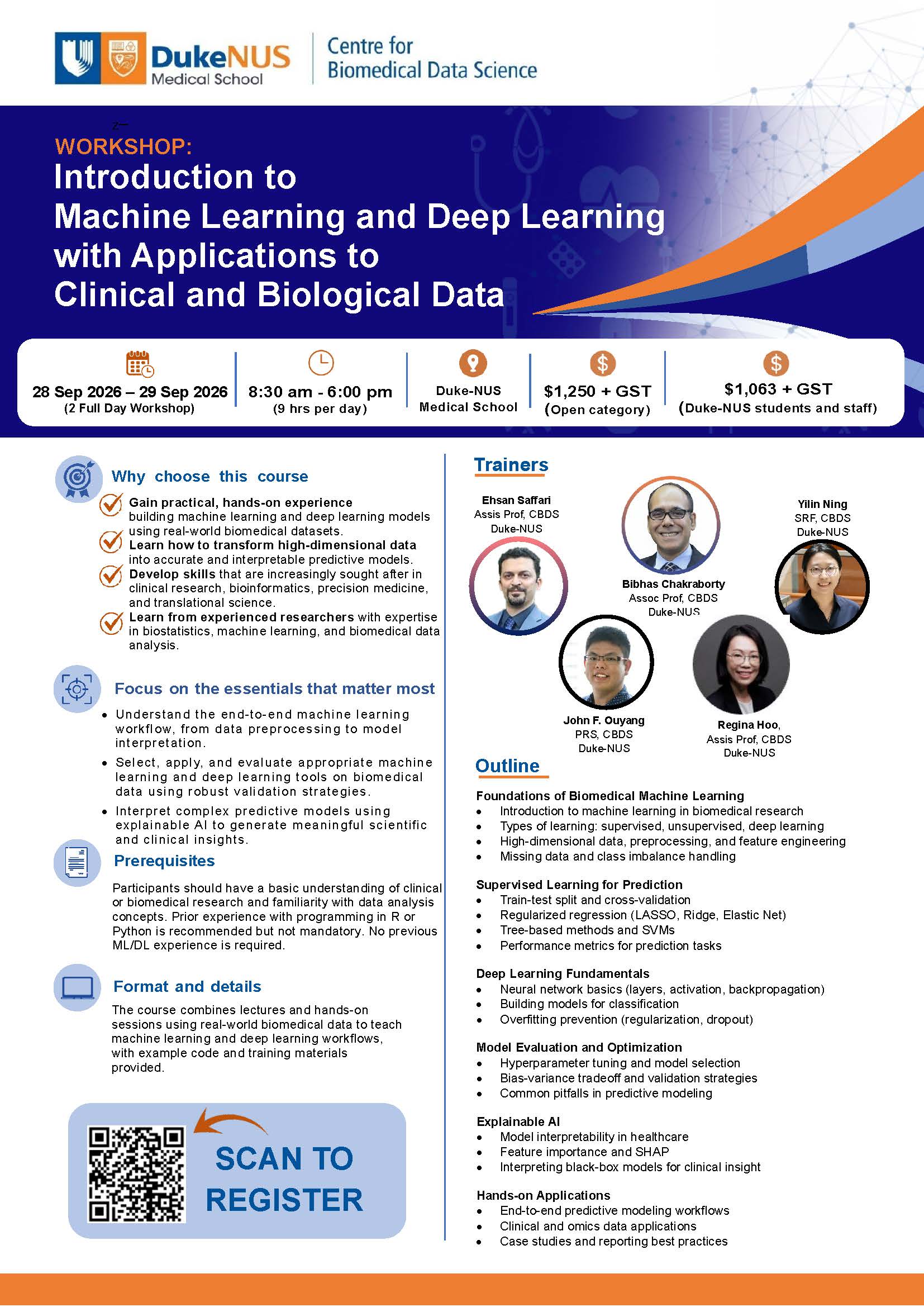 DukeNUS Medical School

Centre for Biomedical Data Science

WORKSHOP:

Introduction to Machine Learning and Deep Learning with Applications to Clinical and Biological Data

28 Sep 2026 – 29 Sep 2026
(2 Full Day Workshop)

8:30 am - 6:00 pm
(9 hrs per day)

Duke-NUS Medical School

$1,250 + GST
(Open category)

$1,063 + GST
(Duke-NUS students and staff)

Why choose this course

Gain practical, hands-on experience building machine learning and deep learning models using real-world biomedical datasets.

Learn how to transform high-dimensional data into accurate and interpretable predictive models.

Develop skills that are increasingly sought after in clinical research, bioinformatics, precision medicine, and translational science.

Learn from experienced researchers with expertise in biostatistics, machine learning, and biomedical data analysis.

Focus on the essentials that matter most

• Understand the end-to-end machine learning workflow, from data preprocessing to model interpretation.
• Select, apply, and evaluate appropriate machine learning and deep learning tools on biomedical data using robust validation strategies.
• Interpret complex predictive models using explainable AI to generate meaningful scientific and clinical insights.

Prerequisites

Participants should have a basic understanding of clinical or biomedical research and familiarity with data analysis concepts. Prior experience with programming in R or Python is recommended but not mandatory. No previous ML/DL experience is required.

Format and details

The course combines lectures and hands-on sessions using real-world biomedical data to teach machine learning and deep learning workflows, with example code and training materials provided.

SCAN TO REGISTER

Trainers

Ehsan Saffari
Assis Prof, CBDS
Duke-NUS

Bibhas Chakraborty
Assoc Prof, CBDS
Duke-NUS

Yilin Ning
SRF, CBDS
Duke-NUS

John F. Ouyang
PRS, CBDS
Duke-NUS

Regina Hoo,
Assis Prof, CBDS
Duke-NUS

Outline

Foundations of Biomedical Machine Learning
• Introduction to machine learning in biomedical research
• Types of learning: supervised, unsupervised, deep learning
• High-dimensional data, preprocessing, and feature engineering
• Missing data and class imbalance handling

Supervised Learning for Prediction
• Train-test split and cross-validation
• Regularized regression (LASSO, Ridge, Elastic Net)
• Tree-based methods and SVMs
• Performance metrics for prediction tasks

Deep Learning Fundamentals
• Neural network basics (layers, activation, backpropagation)
• Building models for classification
• Overfitting prevention (regularization, dropout)

Model Evaluation and Optimization
• Hyperparameter tuning and model selection
• Bias-variance tradeoff and validation strategies
• Common pitfalls in predictive modeling

Explainable AI
• Model interpretability in healthcare
• Feature importance and SHAP
• Interpreting black-box models for clinical insight

Hands-on Applications
• End-to-end predictive modeling workflows
• Clinical and omics data applications
• Case studies and reporting best practices